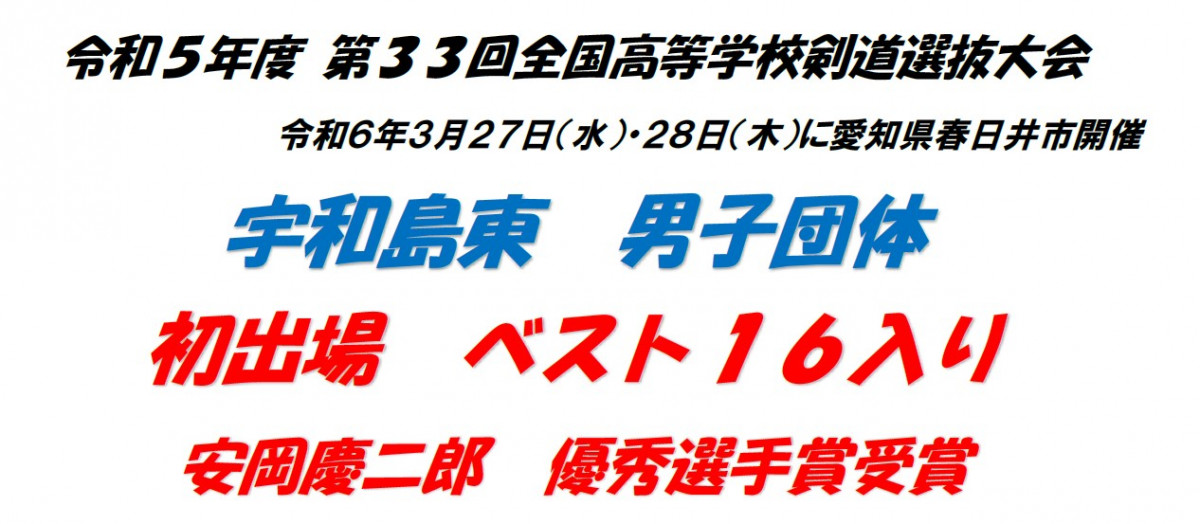 令和５年度 第３３回全国高等学校剣道選抜大会

令和6年3月27日（水）・28日（木）に愛知県春日井市開催

宇和島東　男子団体

初出場　ベスト１６入り

安岡慶二郎　優秀選手賞受賞